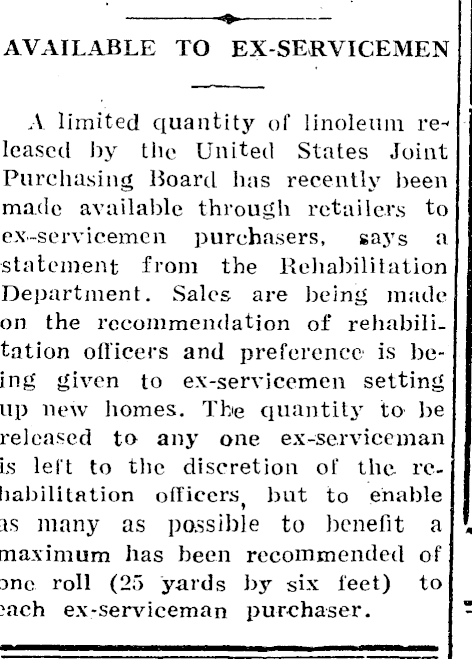 AVAILABLE TO EX-SERVICEMEN

A limited quantity of linoleum released by the United States Joint Purchasing Board has recently been made available through retailers to ex-servicemen purchasers, says a statement from the Rehabilitation Department. Sales are being made on the recommendation of rehabilitation officers and preference is being given to ex-servicemen setting up new homes. The quantity to be released to any one ex-serviceman is left to the discretion of the rehabilitation officers, but to enable as many as possible to benefit a maximum has been recommended of one roll (25 yards by six feet) to each ex-serviceman purchaser.